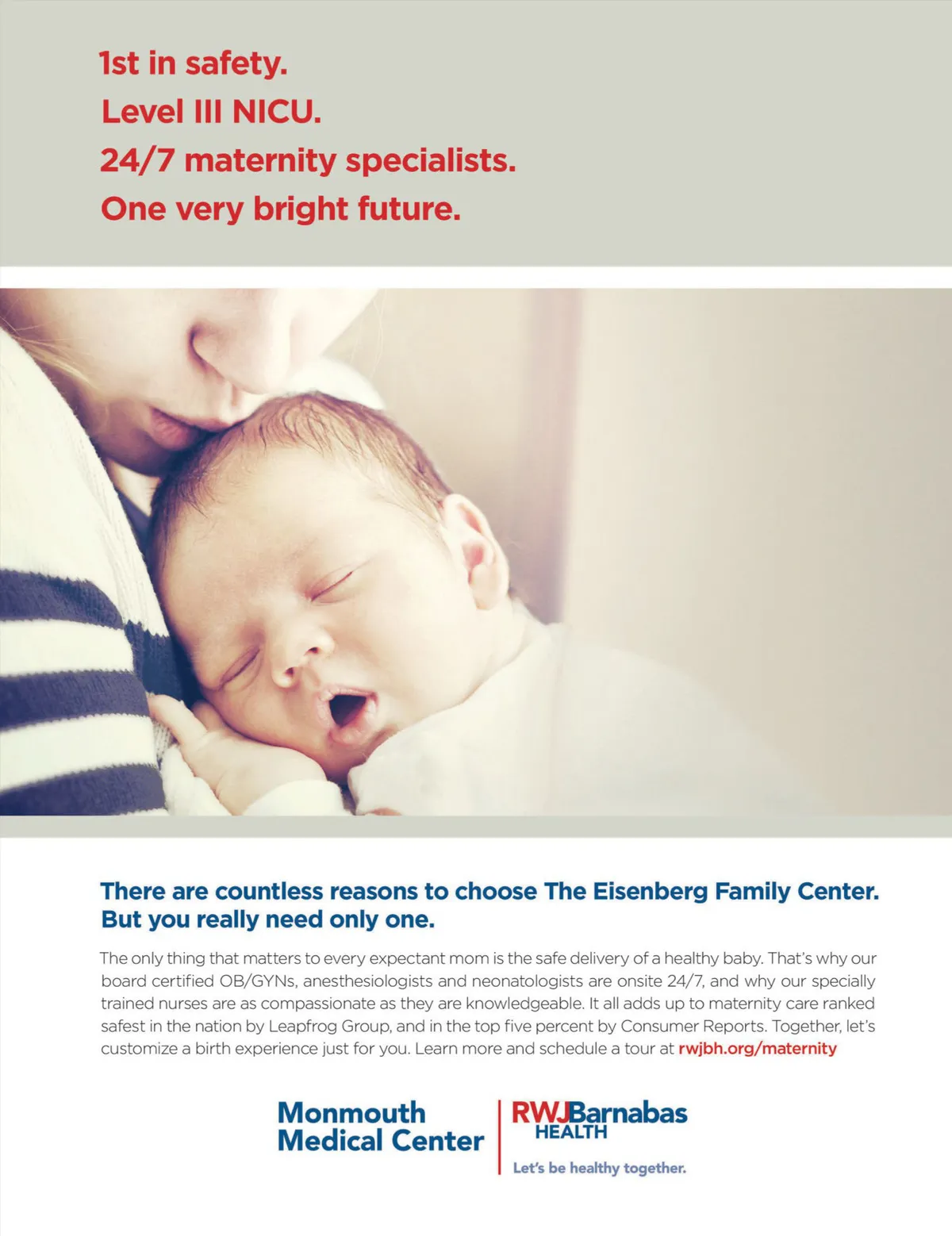 1st in safety.
Level III NICU.
24/7 maternity specialists.
One very bright future.

There are countless reasons to choose The Eisenberg Family Center. But you really need only one.

The only thing that matters to every expectant mom is the safe delivery of a healthy baby. That's why our board certified OB/GYNs, anesthesiologists and neonatologists are onsite 24/7, and why our specially trained nurses are as compassionate as they are knowledgeable. It all adds up to maternity care ranked safest in the nation by Leapfrog Group, and in the top five percent by Consumer Reports. Together, let's customize a birth experience just for you. Learn more and schedule a tour at rwjbh.org/maternity

Monmouth Medical Center

RWJBarnabas HEALTH

Let's be healthy together.